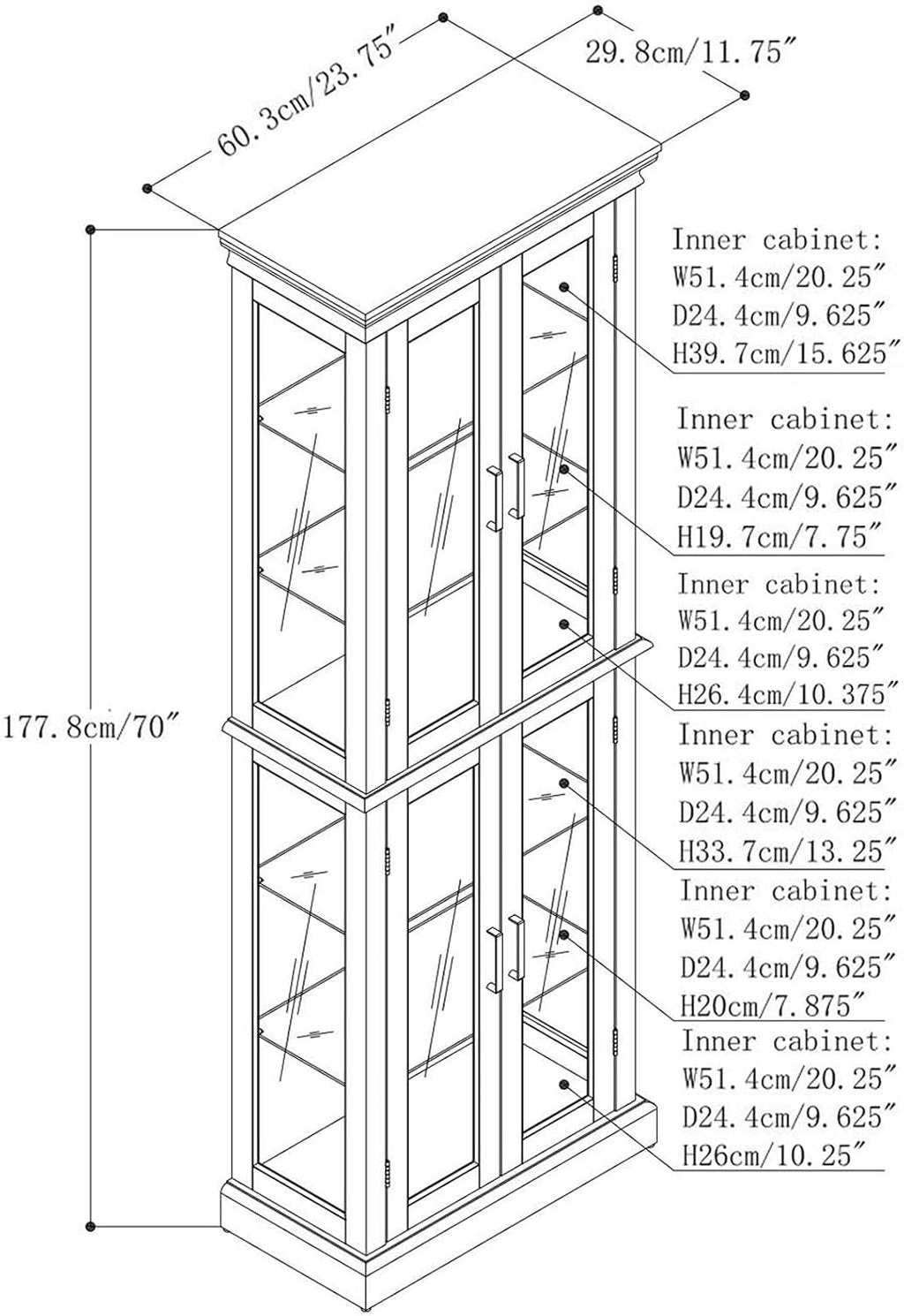 60.3cm/23.75″

29.8cm/11.75″

177.8cm/70″

Inner cabinet:
W51.4cm/20.25″
D24.4cm/9.625″
H39.7cm/15.625″

Inner cabinet:
W51.4cm/20.25″
D24.4cm/9.625″
H19.7cm/7.75″

Inner cabinet:
W51.4cm/20.25″
D24.4cm/9.625″
H26.4cm/10.375″

Inner cabinet:
W51.4cm/20.25″
D24.4cm/9.625″
H33.7cm/13.25″

Inner cabinet:
W51.4cm/20.25″
D24.4cm/9.625″
H20cm/7.875″

Inner cabinet:
W51.4cm/20.25″
D24.4cm/9.625″
H26cm/10.25″